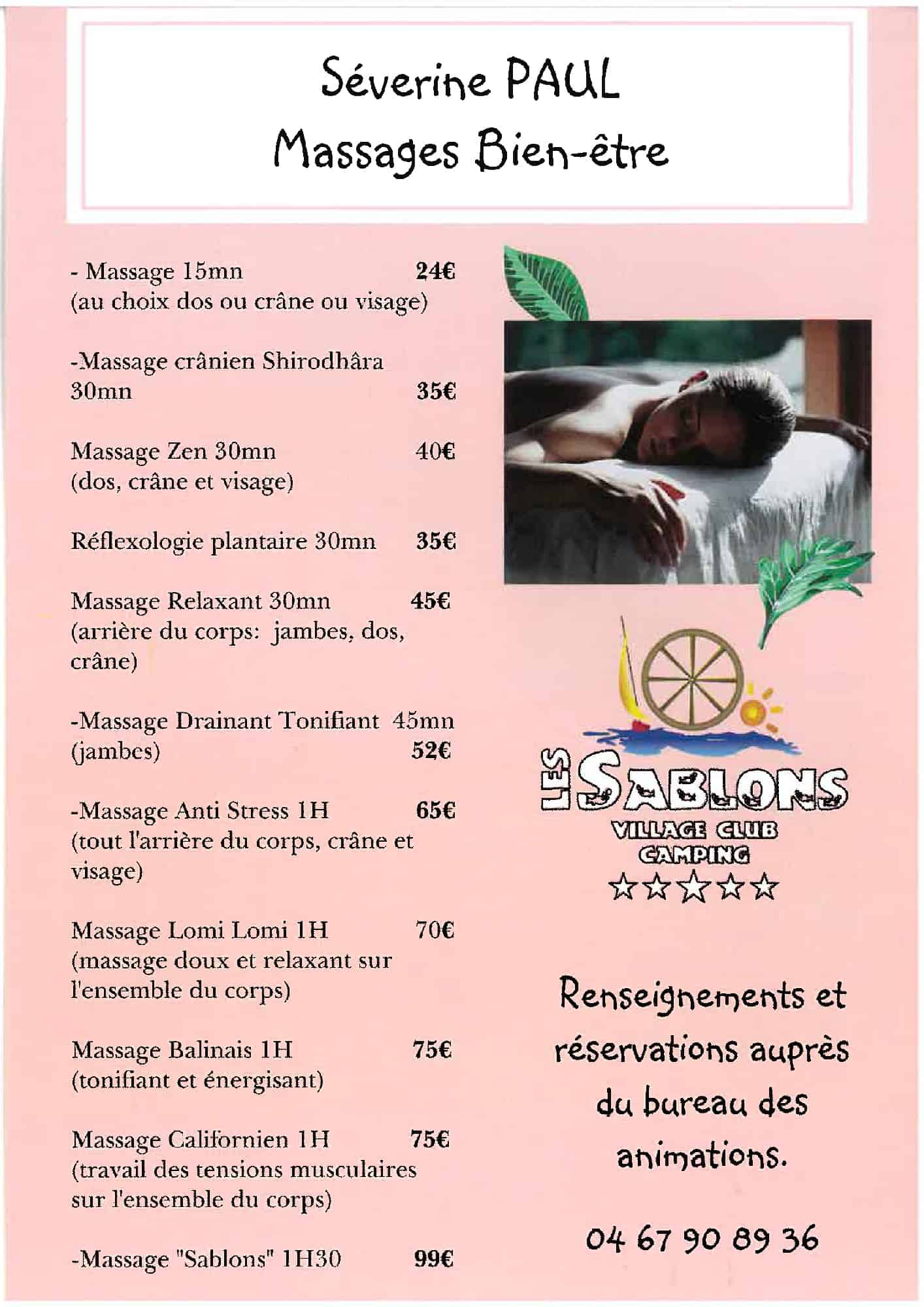 Séverine PAUL
Massages Bien-être

- Massage 15mn 24€
(au choix dos ou crâne ou visage)

-Massage crânien Shirodhâra 30mn 35€

Massage Zen 30mn 40€
(dos, crâne et visage)

Réflexologie plantaire 30mn 35€

Massage Relaxant 30mn 45€
(arrière du corps: jambes, dos, crâne)

-Massage Drainant Tonifiant 45mn
(jambes) 52€

-Massage Anti Stress 1H 65€
(tout l'arrière du corps, crâne et visage)

Massage Lomi Lomi 1H 70€
(massage doux et relaxant sur l'ensemble du corps)

Massage Balinais 1H 75€
(tonifiant et énergisant)

Massage Californien 1H 75€
(travail des tensions musculaires sur l'ensemble du corps)

-Massage "Sablons" 1H30 99€

LES SABLONS
VILLAGE CLUB
CAMPING
☆☆☆☆☆

Renseignements et réservations auprès du bureau des animations.

04 67 90 89 36